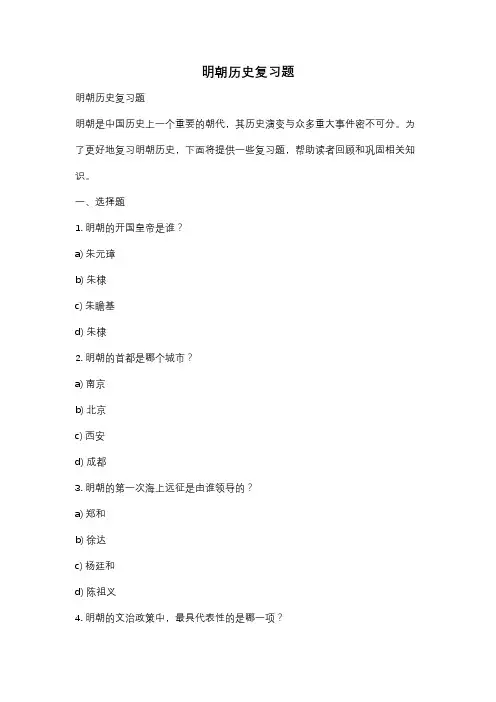 明朝历史复习题

明朝历史复习题

明朝是中国历史上一个重要的朝代，其历史演变与众多重大事件密不可分。为了更好地复习明朝历史，下面将提供一些复习题，帮助读者回顾和巩固相关知识。

一、选择题

1. 明朝的开国皇帝是谁？

a) 朱元璋

b) 朱棣

c) 朱瞻基

d) 朱棣

2. 明朝的首都是哪个城市？

a) 南京

b) 北京

c) 西安

d) 成都

3. 明朝的第一次海上远征是由谁领导的？

a) 郑和

b) 徐达

c) 杨廷和

d) 陈祖义

4. 明朝的文治政策中，最具代表性的是哪一项？